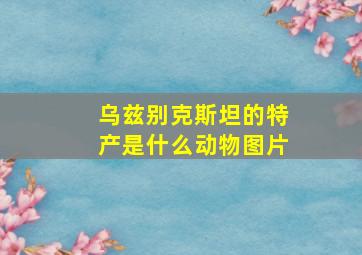 乌兹别克斯坦的特产是什么动物图片